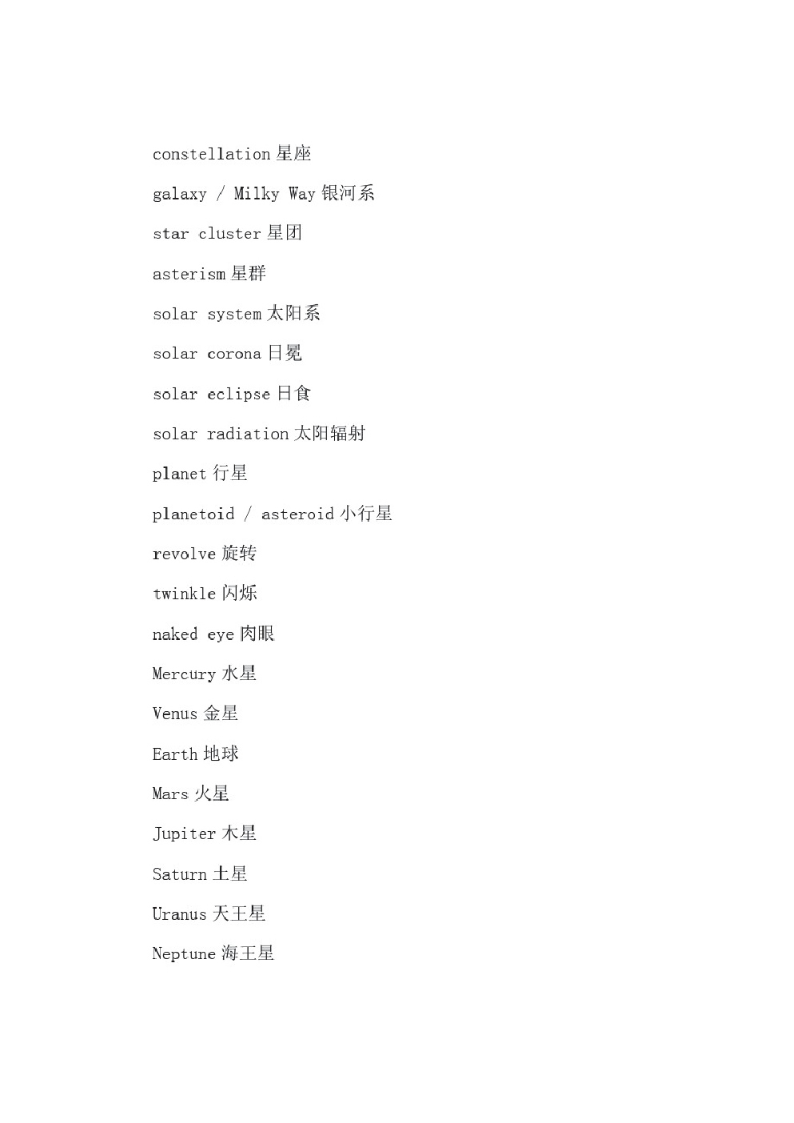 constellation 星座

galaxy / Milky Way 银河系

star cluster 星团

asterism 星群

solar system 太阳系

solar corona 日冕

solar eclipse 日食

solar radiation 太阳辐射

planet 行星

planetoid / asteroid 小行星

revolve 旋转

twinkle 闪烁

naked eye 肉眼

Mercury 水星

Venus 金星

Earth 地球

Mars 火星

Jupiter 木星

Saturn 土星

Uranus 天王星

Neptune 海王星